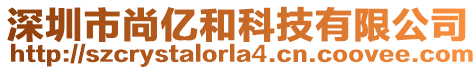 深圳市尚亿和科技有限公司
http://szcrystalorla4.cn.coovee.com